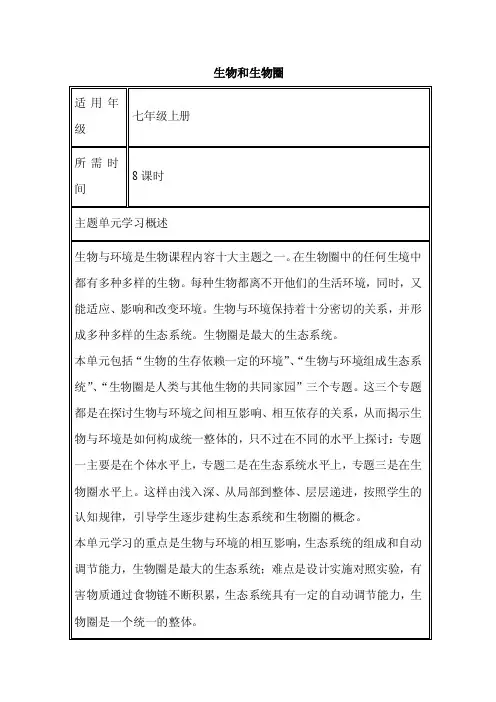 生物和生物圈

| 适用年级 | 七年级上册 |
|---|---|
| 所需时间 | 8 课时 |

主题单元学习概述

生物与环境是生物课程内容十大主题之一。在生物圈中的任何生境中都有多种多样的生物。每种生物都离不开他们的生活环境，同时，又能适应、影响和改变环境。生物与环境保持着十分密切的关系，并形成多种多样的生态系统。生物圈是最大的生态系统。

本单元包括“生物的生存依赖一定的环境”、“生物与环境组成生态系统”、“生物圈是人类与其他生物的共同家园”三个专题。这三个专题都是在探讨生物与环境之间相互影响、相互依存的关系，从而揭示生物与环境是如何构成统一整体的，只不过在不同的水平上探讨：专题一主要是在个体水平上，专题二是在生态系统水平上，专题三是在生物圈水平上。这样由浅入深、从局部到整体、层层递进，按照学生的认知规律，引导学生逐步建构生态系统和生物圈的概念。

本单元学习的重点是生物与环境的相互影响，生态系统的组成和自动调节能力，生物圈是最大的生态系统；难点是设计实施对照实验，有害物质通过食物链不断积累，生态系统具有一定的自动调节能力，生物圈是一个统一的整体。